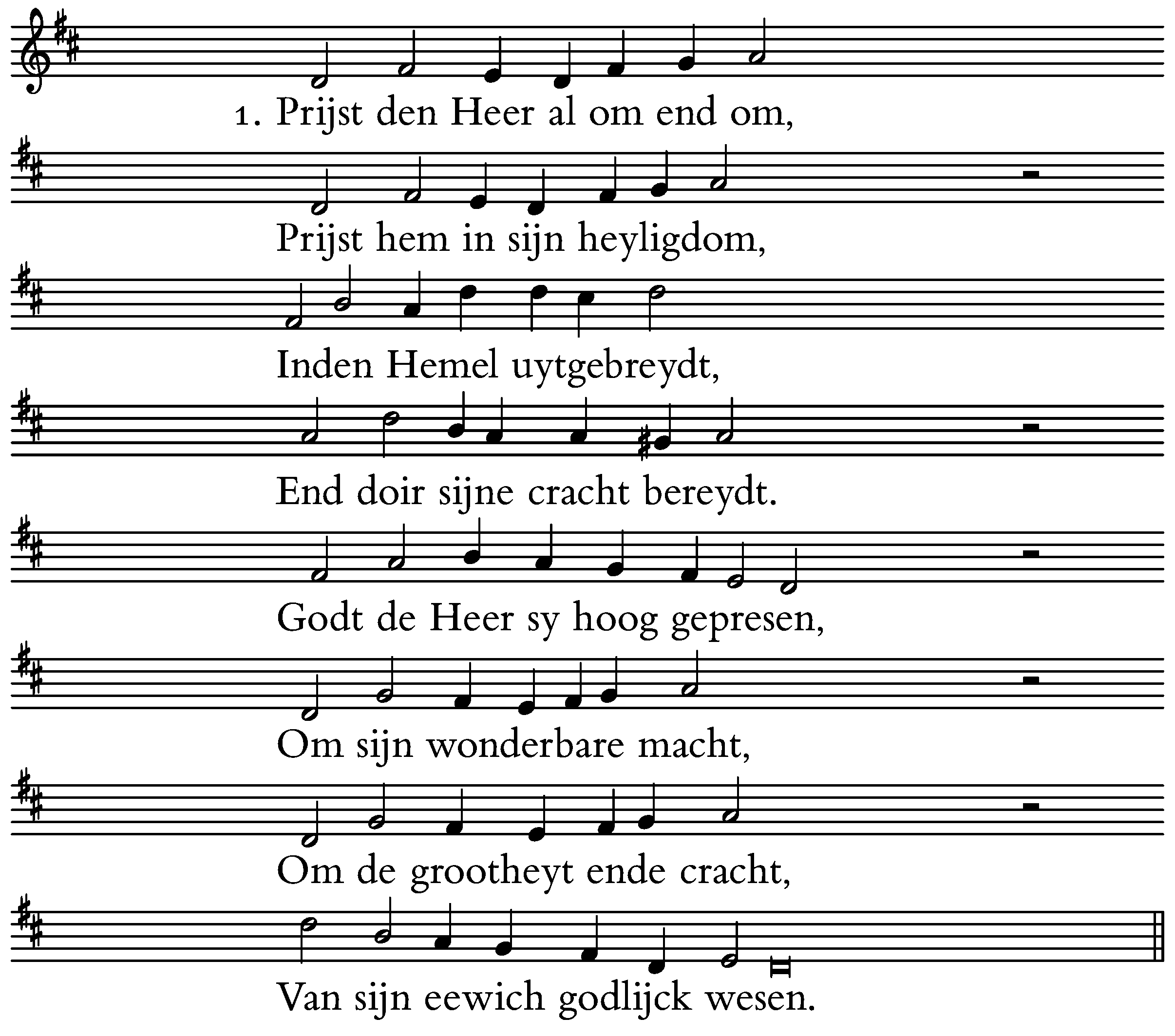 1. Prijst den Heer al om end om,

Prijst hem in sijn heyligdom,

Inden Hemel uytgebreydt,

End doir sijne cracht bereydt.

Godt de Heer sy hoog gepresen,

Om sijn wonderbare macht,

Om de grootheyt ende cracht,

Van sijn eewich godlijck wesen.